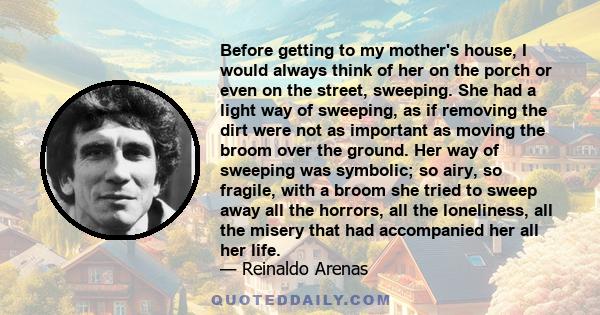 Before getting to my mother's house, I would always think of her on the porch or even on the street, sweeping. She had a light way of sweeping, as if removing the dirt were not as important as moving the broom over the ground. Her way of sweeping was symbolic; so airy, so fragile, with a broom she tried to sweep away all the horrors, all the loneliness, all the misery that had accompanied her all her life.

— Reinaldo Arenas

QUOTEDDAILY.COM